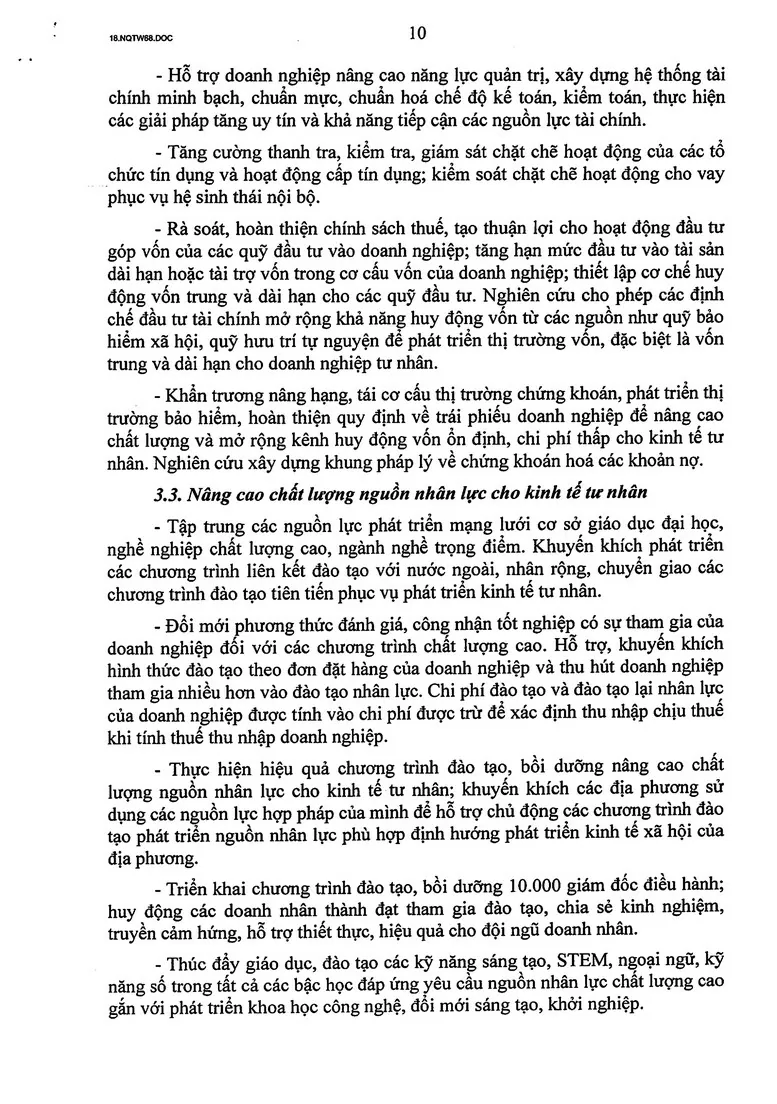 18.NQTW68.DOC

10

- Hỗ trợ doanh nghiệp nâng cao năng lực quản trị, xây dựng hệ thống tài chính minh bạch, chuẩn mực, chuẩn hoá chế độ kế toán, kiểm toán, thực hiện các giải pháp tăng uy tín và khả năng tiếp cận các nguồn lực tài chính.

- Tăng cường thanh tra, kiểm tra, giám sát chặt chẽ hoạt động của các tổ chức tín dụng và hoạt động cấp tín dụng; kiểm soát chặt chẽ hoạt động cho vay phục vụ hệ sinh thái nội bộ.

- Rà soát, hoàn thiện chính sách thuế, tạo thuận lợi cho hoạt động đầu tư góp vốn của các quỹ đầu tư vào doanh nghiệp; tăng hạn mức đầu tư vào tài sản dài hạn hoặc tài trợ vốn trong cơ cấu vốn của doanh nghiệp; thiết lập cơ chế huy động vốn trung và dài hạn cho các quỹ đầu tư. Nghiên cứu cho phép các định chế đầu tư tài chính mở rộng khả năng huy động vốn từ các nguồn như quỹ bảo hiểm xã hội, quỹ hưu trí tự nguyện để phát triển thị trường vốn, đặc biệt là vốn trung và dài hạn cho doanh nghiệp tư nhân.

- Khẩn trương nâng hạng, tái cơ cấu thị trường chứng khoán, phát triển thị trường bảo hiểm, hoàn thiện quy định về trái phiếu doanh nghiệp để nâng cao chất lượng và mở rộng kênh huy động vốn ổn định, chi phí thấp cho kinh tế tư nhân. Nghiên cứu xây dựng khung pháp lý về chứng khoán hoá các khoản nợ.

3.3. Nâng cao chất lượng nguồn nhân lực cho kinh tế tư nhân

- Tập trung các nguồn lực phát triển mạng lưới cơ sở giáo dục đại học, nghề nghiệp chất lượng cao, ngành nghề trọng điểm. Khuyến khích phát triển các chương trình liên kết đào tạo với nước ngoài, nhân rộng, chuyển giao các chương trình đào tạo tiên tiến phục vụ phát triển kinh tế tư nhân.

- Đổi mới phương thức đánh giá, công nhận tốt nghiệp có sự tham gia của doanh nghiệp đối với các chương trình chất lượng cao. Hỗ trợ, khuyến khích hình thức đào tạo theo đơn đặt hàng của doanh nghiệp và thu hút doanh nghiệp tham gia nhiều hơn vào đào tạo nhân lực. Chi phí đào tạo và đào tạo lại nhân lực của doanh nghiệp được tính vào chi phí được trừ để xác định thu nhập chịu thuế khi tính thuế thu nhập doanh nghiệp.

- Thực hiện hiệu quả chương trình đào tạo, bồi dưỡng nâng cao chất lượng nguồn nhân lực cho kinh tế tư nhân; khuyến khích các địa phương sử dụng các nguồn lực hợp pháp của mình để hỗ trợ chủ động các chương trình đào tạo phát triển nguồn nhân lực phù hợp định hướng phát triển kinh tế xã hội của địa phương.

- Triển khai chương trình đào tạo, bồi dưỡng 10.000 giám đốc điều hành; huy động các doanh nhân thành đạt tham gia đào tạo, chia sẻ kinh nghiệm, truyền cảm hứng, hỗ trợ thiết thực, hiệu quả cho đội ngũ doanh nhân.

- Thúc đẩy giáo dục, đào tạo các kỹ năng sáng tạo, STEM, ngoại ngữ, kỹ năng số trong tất cả các bậc học đáp ứng yêu cầu nguồn nhân lực chất lượng cao gắn với phát triển khoa học công nghệ, đổi mới sáng tạo, khởi nghiệp.